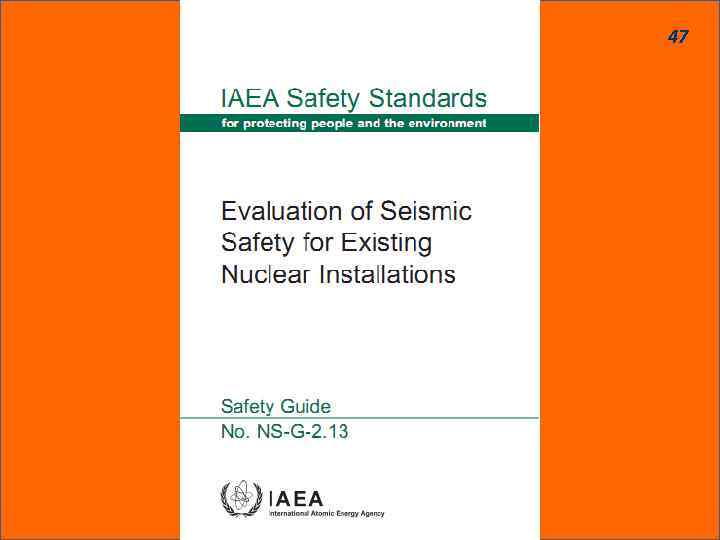 47

IAEA Safety Standards
for protecting people and the environment

Evaluation of Seismic Safety for Existing Nuclear Installations

Safety Guide
No. NS-G-2.13

IAEA
International Atomic Energy Agency